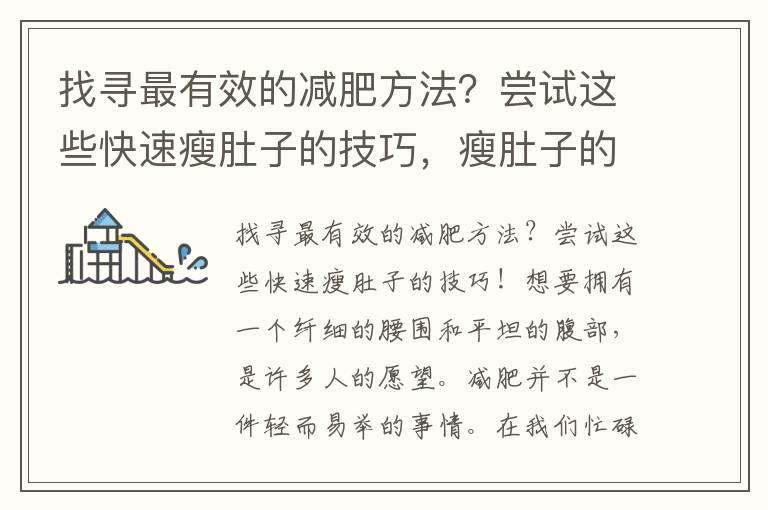 找寻最有效的减肥方法？尝试这些快速瘦肚子的技巧，瘦肚子的

找寻最有效的减肥方法？尝试这些快速瘦肚子的技巧！想要拥有一个纤细的腰围和平坦的腹部，是许多人的愿望。减肥并不是一件轻而易举的事情。在我们忙碌